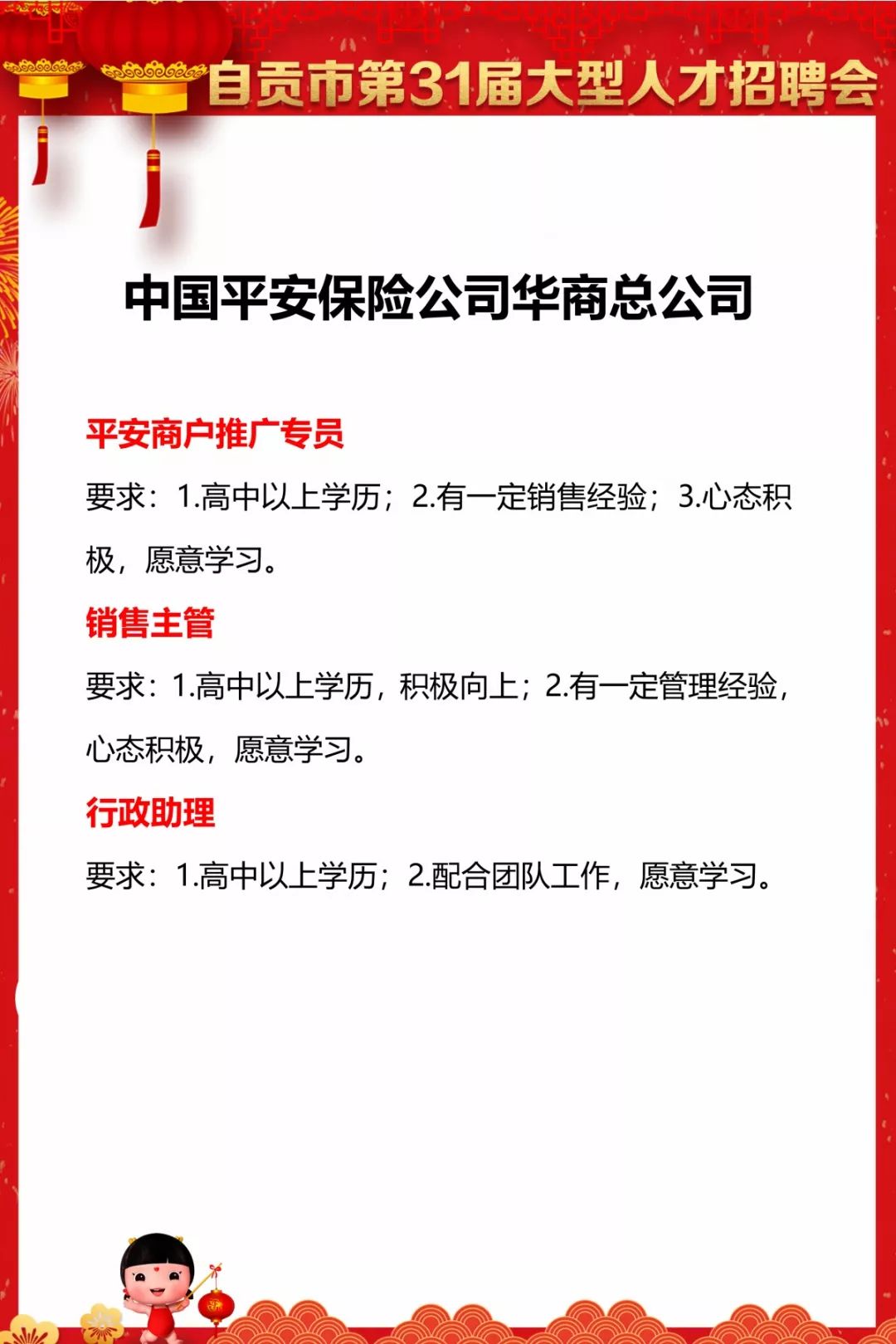 自贡市第31届大型人才招聘会

中国平安保险公司华商总公司

平安商户推广专员

要求：1.高中以上学历；2.有一定销售经验；3.心态积极，愿意学习。

销售主管

要求：1.高中以上学历，积极向上；2.有一定管理经验，心态积极，愿意学习。

行政助理

要求：1.高中以上学历；2.配合团队工作，愿意学习。